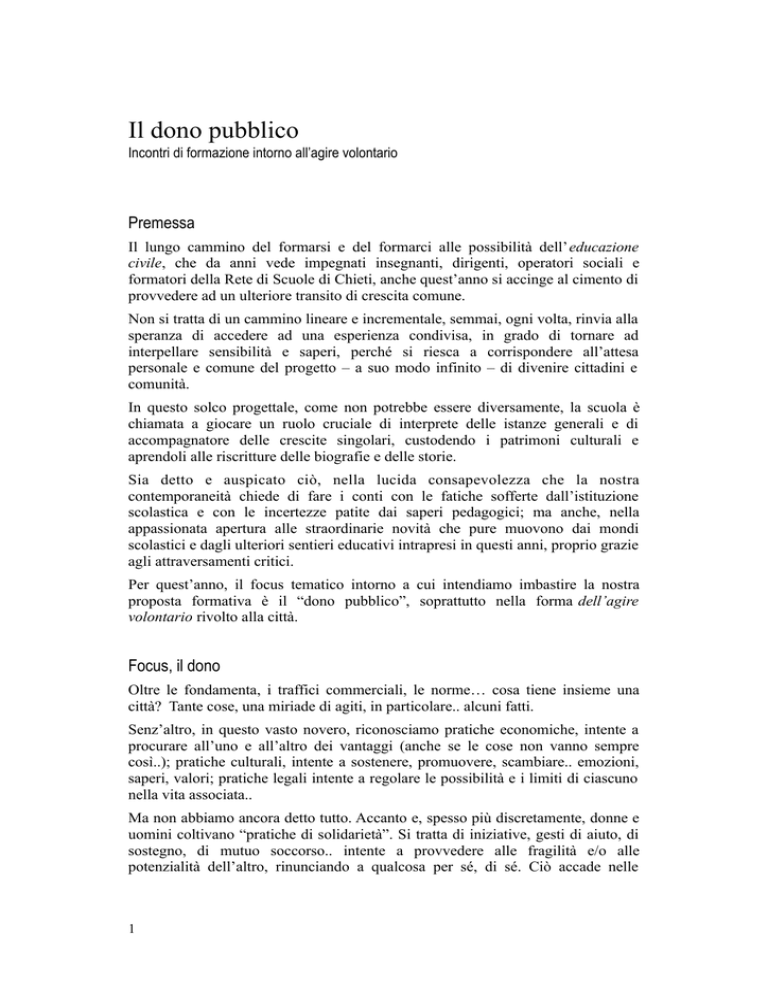 Il dono pubblico
Incontri di formazione intorno all'agire volontario

Premessa

Il lungo cammino del formarsi e del formarci alle possibilità dell'educazione civile, che da anni vede impegnati insegnanti, dirigenti, operatori sociali e formatori della Rete di Scuole di Chieti, anche quest'anno si accinge al cimento di provvedere ad un ulteriore transito di crescita comune.

Non si tratta di un cammino lineare e incrementale, semmai, ogni volta, rinvia alla speranza di accedere ad una esperienza condivisa, in grado di tornare ad interpellare sensibilità e saperi, perché si riesca a corrispondere all'attesa personale e comune del progetto – a suo modo infinito – di divenire cittadini e comunità.

In questo solco progettale, come non potrebbe essere diversamente, la scuola è chiamata a giocare un ruolo cruciale di interprete delle istanze generali e di accompagnatore delle crescite singolari, custodendo i patrimoni culturali e aprendoli alle riscritture delle biografie e delle storie.

Sia detto e auspicato ciò, nella lucida consapevolezza che la nostra contemporaneità chiede di fare i conti con le fatiche sofferte dall'istituzione scolastica e con le incertezze patite dai saperi pedagogici; ma anche, nella appassionata apertura alle straordinarie novità che pure muovono dai mondi scolastici e dagli ulteriori sentieri educativi intrapresi in questi anni, proprio grazie agli attraversamenti critici.

Per quest'anno, il focus tematico intorno a cui intendiamo imbastire la nostra proposta formativa è il "dono pubblico", soprattutto nella forma dell'agire volontario rivolto alla città.

Focus, il dono

Oltre le fondamenta, i traffici commerciali, le norme… cosa tiene insieme una città? Tante cose, una miriade di agiti, in particolare.. alcuni fatti.

Senz'altro, in questo vasto novero, riconosciamo pratiche economiche, intente a procurare all'uno e all'altro dei vantaggi (anche se le cose non vanno sempre così..); pratiche culturali, intente a sostenere, promuovere, scambiare.. emozioni, saperi, valori; pratiche legali intente a regolare le possibilità e i limiti di ciascuno nella vita associata..

Ma non abbiamo ancora detto tutto. Accanto e, spesso più discretamente, donne e uomini coltivano "pratiche di solidarietà". Si tratta di iniziative, gesti di aiuto, di sostegno, di mutuo soccorso.. intente a provvedere alle fragilità e/o alle potenzialità dell'altro, rinunciando a qualcosa per sé, di sé. Ciò accade nelle

1